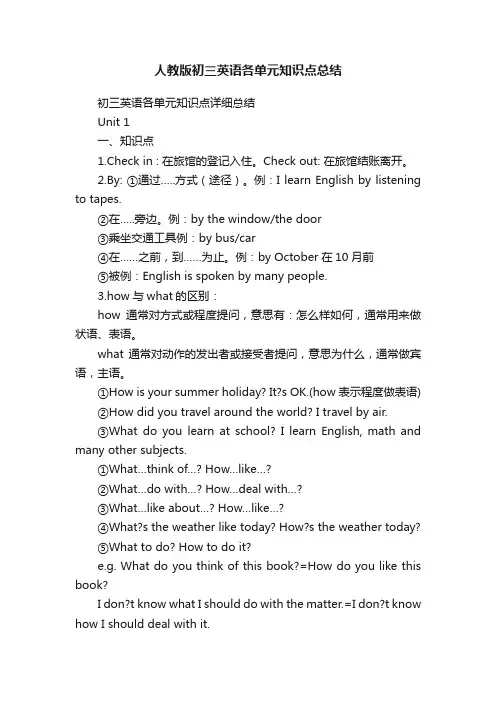 人教版初三英语各单元知识点总结

初三英语各单元知识点详细总结

Unit 1

一、知识点

1.Check in : 在旅馆的登记入住。Check out: 在旅馆结账离开。

2.By: ①通过.....方式（途径）。例：I learn English by listening to tapes.

②在.....旁边。例：by the window/the door

③乘坐交通工具例：by bus/car

④在......之前，到......为止。例：by October 在 10 月前

⑤被例：English is spoken by many people.

3.how 与 what 的区别：

how 通常对方式或程度提问，意思有：怎么样如何，通常用来做状语、表语。

what 通常对动作的发出者或接受者提问，意思为什么，通常做宾语，主语。

①How is your summer holiday? It?s OK.(how 表示程度做表语)

②How did you travel around the world? I travel by air.

③What do you learn at school? I learn English, math and many other subjects.

①What...think of...? How...like...?

②What...do with...? How...deal with...?

③What...like about...? How...like...?

④What?s the weather like today? How?s the weather today?

⑤What to do? How to do it?

e.g. What do you think of this book?=How do you like this book?

I don?t know what I should do with the matter.=I don?t know how I should deal with it.